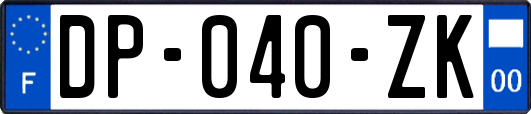 F
DP-040-ZK
00